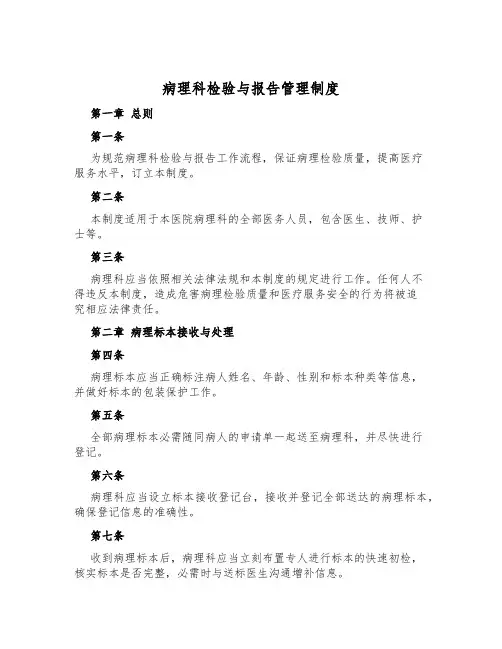 病理科检验与报告管理制度

第一章 总则

第一条

为规范病理科检验与报告工作流程，保证病理检验质量，提高医疗服务水平，订立本制度。

第二条

本制度适用于本医院病理科的全部医务人员，包含医生、技师、护士等。

第三条

病理科应当依照相关法律法规和本制度的规定进行工作。任何人不得违反本制度，造成危害病理检验质量和医疗服务安全的行为将被追究相应法律责任。

第二章 病理标本接收与处理

第四条

病理标本应当正确标注病人姓名、年龄、性别和标本种类等信息，并做好标本的包装保护工作。

第五条

全部病理标本必需随同病人的申请单一起送至病理科，并尽快进行登记。

第六条

病理科应当设立标本接收登记台，接收并登记全部送达的病理标本，确保登记信息的准确性。

第七条

收到病理标本后，病理科应当立刻布置专人进行标本的快速初检，核实标本是否完整，必需时与送标医生沟通增补信息。